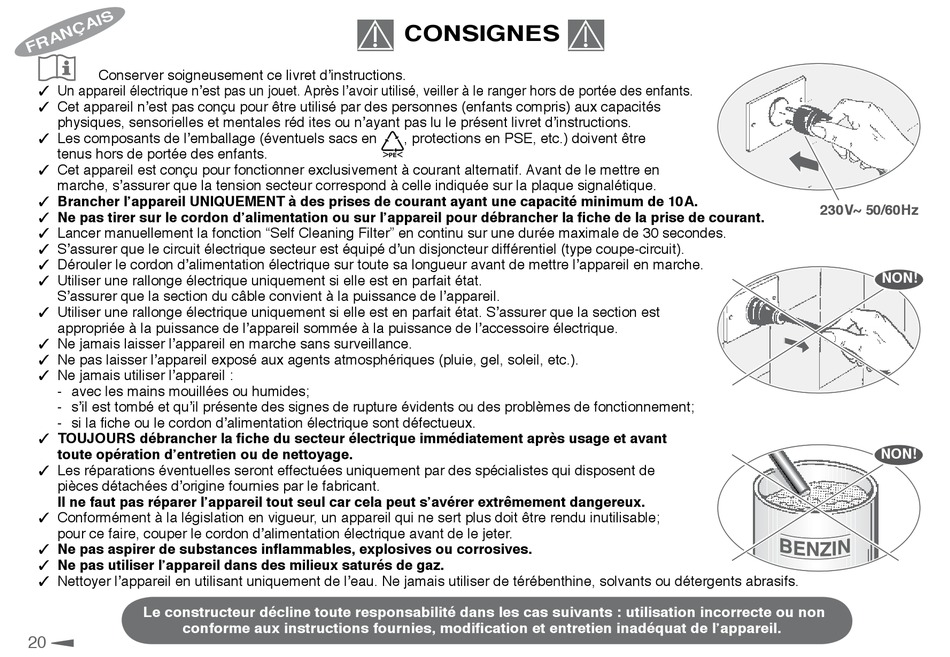 FRANÇAIS

CONSIGNES

Conserver soigneusement ce livret d'instructions.
✓ Un appareil électrique n'est pas un jouet. Après l'avoir utilisé, veiller à le ranger hors de portée des enfants.
✓ Cet appareil n'est pas conçu pour être utilisé par des personnes (enfants compris) aux capacités physiques, sensorielles et mentales réd ites ou n'ayant pas lu le présent livret d'instructions.
✓ Les composants de l'emballage (éventuels sacs en >PE<, protections en PSE, etc.) doivent être tenus hors de portée des enfants.
✓ Cet appareil est conçu pour fonctionner exclusivement à courant alternatif. Avant de le mettre en marche, s'assurer que la tension secteur correspond à celle indiquée sur la plaque signalétique.
✓ Brancher l'appareil UNIQUEMENT à des prises de courant ayant une capacité minimum de 10A.
✓ Ne pas tirer sur le cordon d'alimentation ou sur l'appareil pour débrancher la fiche de la prise de courant.
✓ Lancer manuellement la fonction "Self Cleaning Filter" en continu sur une durée maximale de 30 secondes.
✓ S'assurer que le circuit électrique secteur est équipé d'un disjoncteur différentiel (type coupe-circuit).
✓ Dérouler le cordon d'alimentation électrique sur toute sa longueur avant de mettre l'appareil en marche.
✓ Utiliser une rallonge électrique uniquement si elle est en parfait état.
S'assurer que la section du câble convient à la puissance de l'appareil.
✓ Utiliser une rallonge électrique uniquement si elle est en parfait état. S'assurer que la section est appropriée à la puissance de l'appareil sommée à la puissance de l'accessoire électrique.
✓ Ne jamais laisser l'appareil en marche sans surveillance.
✓ Ne pas laisser l'appareil exposé aux agents atmosphériques (pluie, gel, soleil, etc.).
✓ Ne jamais utiliser l'appareil :
- avec les mains mouillées ou humides;
- s'il est tombé et qu'il présente des signes de rupture évidents ou des problèmes de fonctionnement;
- si la fiche ou le cordon d'alimentation électrique sont défectueux.
✓ TOUJOURS débrancher la fiche du secteur électrique immédiatement après usage et avant toute opération d'entretien ou de nettoyage.
✓ Les réparations éventuelles seront effectuées uniquement par des spécialistes qui disposent de pièces détachées d'origine fournies par le fabricant.
Il ne faut pas réparer l'appareil tout seul car cela peut s'avérer extrêmement dangereux.
✓ Conformément à la législation en vigueur, un appareil qui ne sert plus doit être rendu inutilisable; pour ce faire, couper le cordon d'alimentation électrique avant de le jeter.
✓ Ne pas aspirer de substances inflammables, explosives ou corrosives.
✓ Ne pas utiliser l'appareil dans des milieux saturés de gaz.
✓ Nettoyer l'appareil en utilisant uniquement de l'eau. Ne jamais utiliser de térébenthine, solvants ou détergents abrasifs.

230V~ 50/60Hz

NON!

NON!

BENZIN

Le constructeur décline toute responsabilité dans les cas suivants : utilisation incorrecte ou non conforme aux instructions fournies, modification et entretien inadéquat de l'appareil.

20